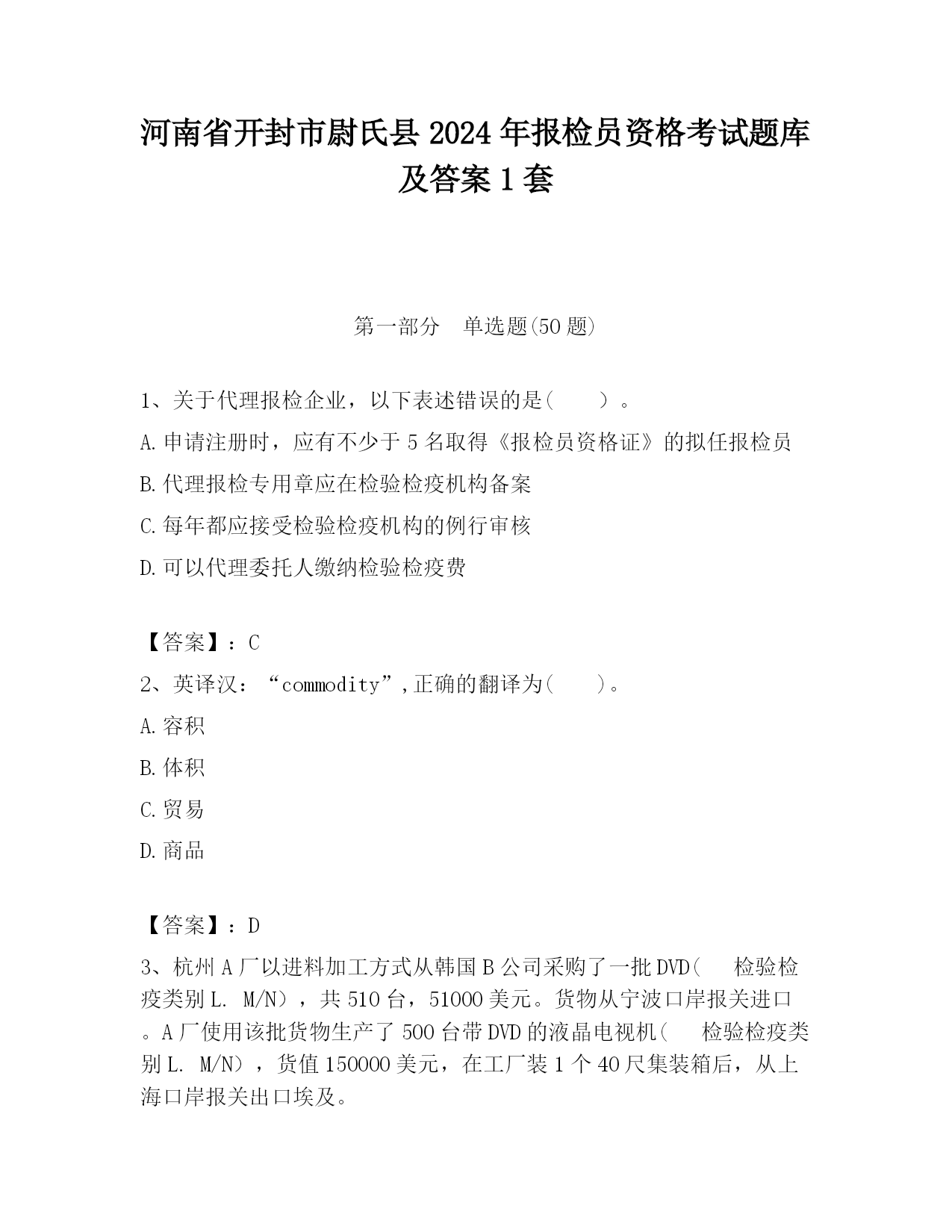 河南省开封市尉氏县2024年报检员资格考试题库及答案1套

第一部分　单选题(50题)

1、关于代理报检企业，以下表述错误的是(　　)。

A.申请注册时，应有不少于5名取得《报检员资格证》的拟任报检员

B.代理报检专用章应在检验检疫机构备案

C.每年都应接受检验检疫机构的例行审核

D.可以代理委托人缴纳检验检疫费

【答案】：C

2、英译汉：“commodity”,正确的翻译为(　　)。

A.容积

B.体积

C.贸易

D.商品

【答案】：D

3、杭州A厂以进料加工方式从韩国B公司采购了一批DVD(　　检验检疫类别L. M/N)，共510台，51000美元。货物从宁波口岸报关进口。A厂使用该批货物生产了500台带DVD的液晶电视机(　　检验检疫类别L. M/N)，货值150000美元，在工厂装1个40尺集装箱后，从上海口岸报关出口埃及。